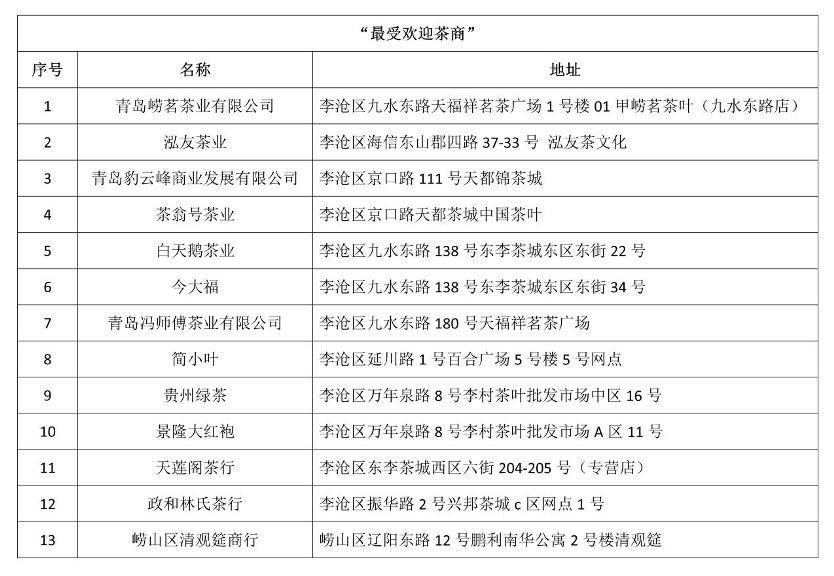 “最受欢迎茶商”

| 序号 | 名称 | 地址 |
|---|---|---|
| 1 | 青岛崂茗茶业有限公司 | 李沧区九水东路天福祥茗茶广场 1 号楼 01 甲崂茗茶叶（九水东路店） |
| 2 | 泓友茶业 | 李沧区海信东山郡四路 37-33 号 泓友茶文化 |
| 3 | 青岛豹云峰商业发展有限公司 | 李沧区京口路 111 号天都锦茶城 |
| 4 | 茶翁号茶业 | 李沧区京口路天都茶城中国茶叶 |
| 5 | 白天鹅茶业 | 李沧区九水东路 138 号东李茶城东区东街 22 号 |
| 6 | 今大福 | 李沧区九水东路 138 号东李茶城东区东街 34 号 |
| 7 | 青岛冯师傅茶业有限公司 | 李沧区九水东路 180 号天福祥茗茶广场 |
| 8 | 简小叶 | 李沧区延川路 1 号百合广场 5 号楼 5 号网点 |
| 9 | 贵州绿茶 | 李沧区万年泉路 8 号李村茶叶批发市场中区 16 号 |
| 10 | 景隆大红袍 | 李沧区万年泉路 8 号李村茶叶批发市场 A 区 11 号 |
| 11 | 天莲阁茶行 | 李沧区东李茶城西区六街 204-205 号（专营店） |
| 12 | 政和林氏茶行 | 李沧区振华路 2 号兴邦茶城 c 区网点 1 号 |
| 13 | 崂山区清观筵商行 | 崂山区辽阳东路 12 号鹏利南华公寓 2 号楼清观筵 |